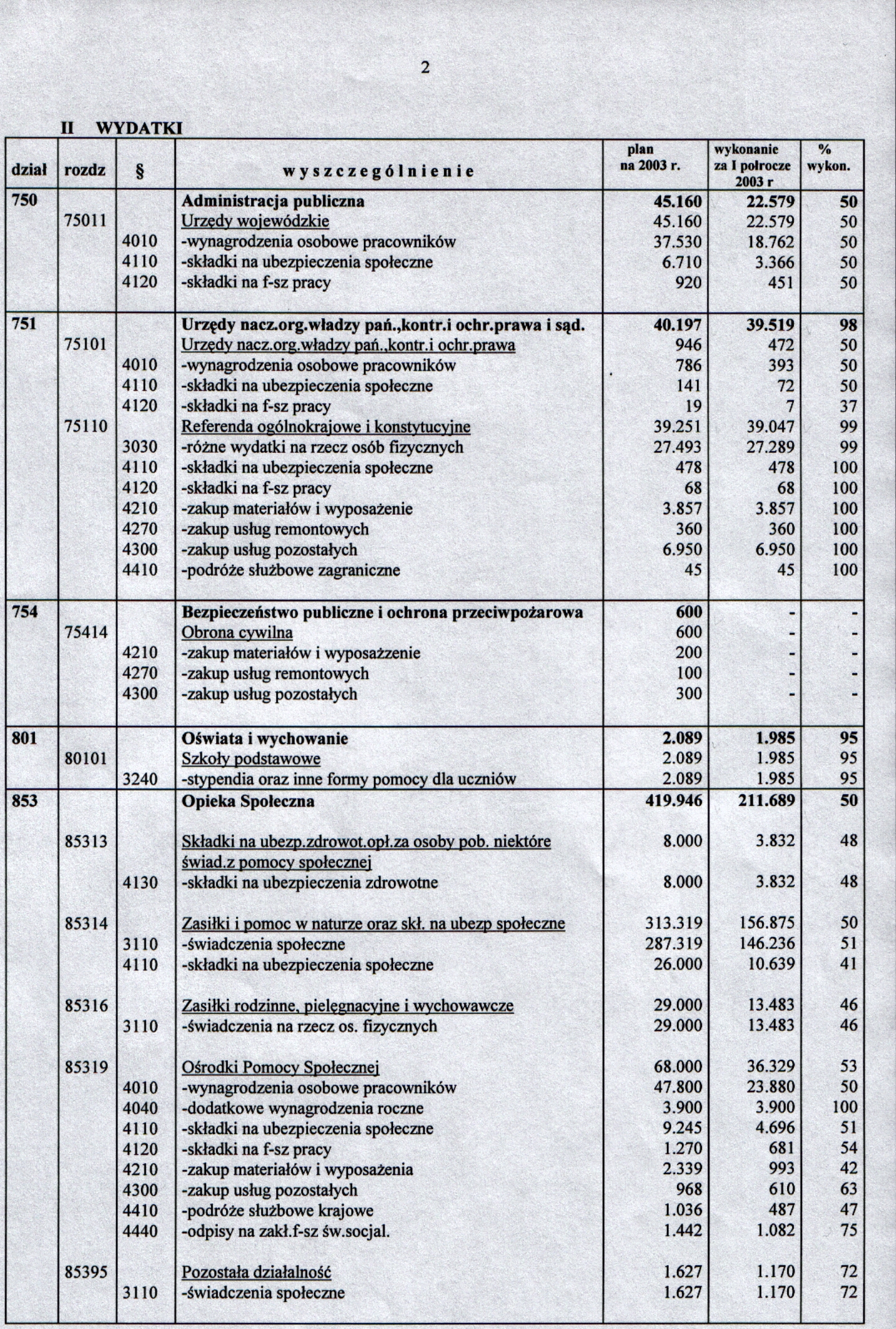 2

II WYDATKI

| dział | rozdz | § | w y s z c z e g ó l n i e n i e | plan na 2003 r. | wykonanie za I połrocze 2003 r | % wykon. |
|---|---|---|---|---|---|---|
| 750 | | | Administracja publiczna | 45.160 | 22.579 | 50 |
| | 75011 | | Urzędy wojewódzkie | 45.160 | 22.579 | 50 |
| | | 4010 | -wynagrodzenia osobowe pracowników | 37.530 | 18.762 | 50 |
| | | 4110 | -składki na ubezpieczenia społeczne | 6.710 | 3.366 | 50 |
| | | 4120 | -składki na f-sz pracy | 920 | 451 | 50 |
| 751 | | | Urzędy nacz.org.władzy pań.,kontr.i ochr.prawa i sąd. | 40.197 | 39.519 | 98 |
| | 75101 | | Urzędy nacz.org.władzy pań.,kontr.i ochr.prawa | 946 | 472 | 50 |
| | | 4010 | -wynagrodzenia osobowe pracowników | 786 | 393 | 50 |
| | | 4110 | -składki na ubezpieczenia społeczne | 141 | 72 | 50 |
| | | 4120 | -składki na f-sz pracy | 19 | 7 | 37 |
| | 75110 | | Referenda ogólnokrajowe i konstytucyjne | 39.251 | 39.047 | 99 |
| | | 3030 | -różne wydatki na rzecz osób fizycznych | 27.493 | 27.289 | 99 |
| | | 4110 | -składki na ubezpieczenia społeczne | 478 | 478 | 100 |
| | | 4120 | -składki na f-sz pracy | 68 | 68 | 100 |
| | | 4210 | -zakup materiałów i wyposażenie | 3.857 | 3.857 | 100 |
| | | 4270 | -zakup usług remontowych | 360 | 360 | 100 |
| | | 4300 | -zakup usług pozostałych | 6.950 | 6.950 | 100 |
| | | 4410 | -podróże służbowe zagraniczne | 45 | 45 | 100 |
| 754 | | | Bezpieczeństwo publiczne i ochrona przeciwpożarowa | 600 | - | - |
| | 75414 | | Obrona cywilna | 600 | - | - |
| | | 4210 | -zakup materiałów i wyposażzenie | 200 | - | - |
| | | 4270 | -zakup usług remontowych | 100 | - | - |
| | | 4300 | -zakup usług pozostałych | 300 | - | - |
| 801 | | | Oświata i wychowanie | 2.089 | 1.985 | 95 |
| | 80101 | | Szkoły podstawowe | 2.089 | 1.985 | 95 |
| | | 3240 | -stypendia oraz inne formy pomocy dla uczniów | 2.089 | 1.985 | 95 |
| 853 | | | Opieka Społeczna | 419.946 | 211.689 | 50 |
| | 85313 | | Składki na ubezp.zdrowot.opł.za osoby pob. niektóre świad.z pomocy społecznej | 8.000 | 3.832 | 48 |
| | | 4130 | -składki na ubezpieczenia zdrowotne | 8.000 | 3.832 | 48 |
| | 85314 | | Zasiłki i pomoc w naturze oraz skł. na ubezp społeczne | 313.319 | 156.875 | 50 |
| | | 3110 | -świadczenia społeczne | 287.319 | 146.236 | 51 |
| | | 4110 | -składki na ubezpieczenia społeczne | 26.000 | 10.639 | 41 |
| | 85316 | | Zasiłki rodzinne, pielęgnacyjne i wychowawcze | 29.000 | 13.483 | 46 |
| | | 3110 | -świadczenia na rzecz os. fizycznych | 29.000 | 13.483 | 46 |
| | 85319 | | Ośrodki Pomocy Społecznej | 68.000 | 36.329 | 53 |
| | | 4010 | -wynagrodzenia osobowe pracowników | 47.800 | 23.880 | 50 |
| | | 4040 | -dodatkowe wynagrodzenia roczne | 3.900 | 3.900 | 100 |
| | | 4110 | -składki na ubezpieczenia społeczne | 9.245 | 4.696 | 51 |
| | | 4120 | -składki na f-sz pracy | 1.270 | 681 | 54 |
| | | 4210 | -zakup materiałów i wyposażenia | 2.339 | 993 | 42 |
| | | 4300 | -zakup usług pozostałych | 968 | 610 | 63 |
| | | 4410 | -podróże służbowe krajowe | 1.036 | 487 | 47 |
| | | 4440 | -odpisy na zakł.f-sz św.socjal. | 1.442 | 1.082 | 75 |
| | 85395 | | Pozostała działalność | 1.627 | 1.170 | 72 |
| | | 3110 | -świadczenia społeczne | 1.627 | 1.170 | 72 |